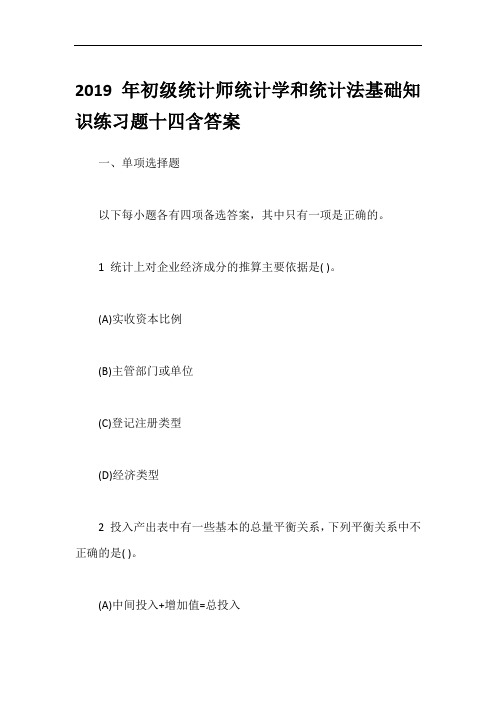 2019 年初级统计师统计学和统计法基础知识练习题十四含答案

一、单项选择题

以下每小题各有四项备选答案，其中只有一项是正确的。

1 统计上对企业经济成分的推算主要依据是( )。

(A)实收资本比例

(B)主管部门或单位

(C)登记注册类型

(D)经济类型

2 投入产出表中有一些基本的总量平衡关系，下列平衡关系中不正确的是( )。

(A)中间投入+增加值=总投入